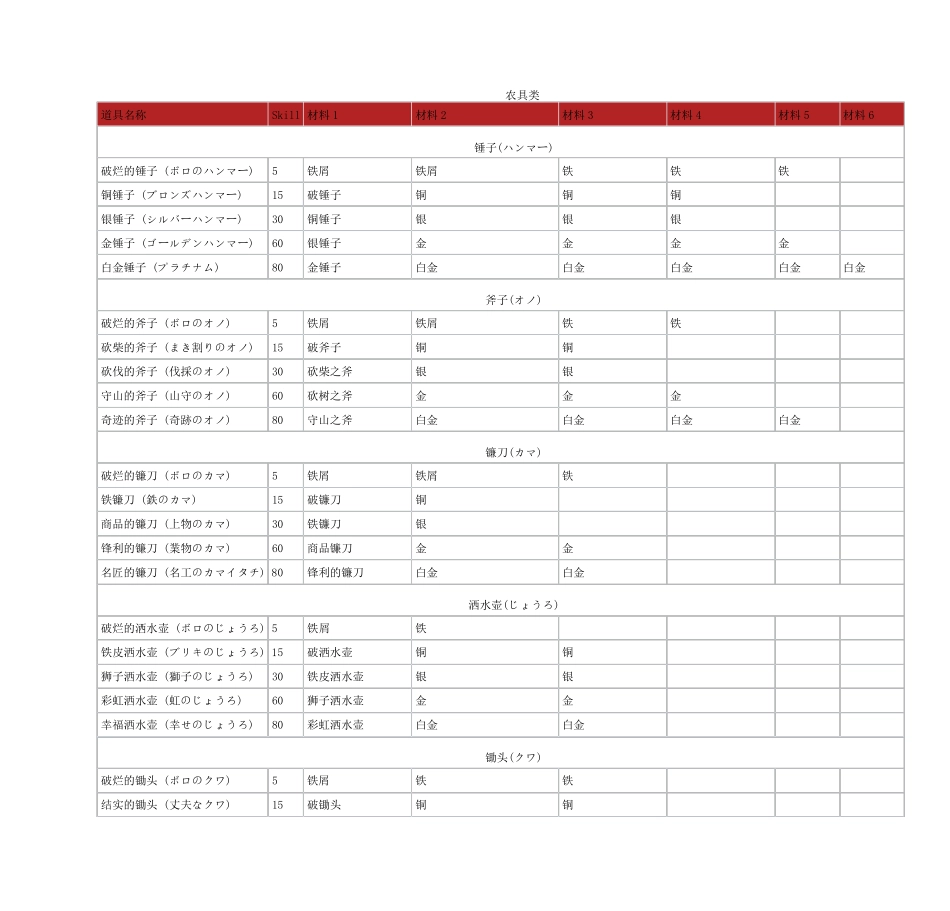 农具类

| 道具名称 | Skill | 材料1 | 材料2 | 材料3 | 材料4 | 材料5 | 材料6 |
|---|---|---|---|---|---|---|---|
| 锤子(ハンマー) | | | | | | | |
| 破烂的锤子(ボロのハンマー) | 5 | 铁屑 | 铁屑 | 铁 | 铁 | 铁 | |
| 铜锤子(ブロンズハンマー) | 15 | 破锤子 | 铜 | 铜 | 铜 | | |
| 银锤子(シルバーハンマー) | 30 | 铜锤子 | 银 | 银 | 银 | | |
| 金锤子(ゴールデンハンマー) | 60 | 银锤子 | 金 | 金 | 金 | 金 | |
| 白金锤子(プラチナム) | 80 | 金锤子 | 白金 | 白金 | 白金 | 白金 | 白金 |
| 斧子(オノ) | | | | | | | |
| 破烂的斧子(ボロのオノ) | 5 | 铁屑 | 铁屑 | 铁 | 铁 | | |
| 砍柴的斧子(まき割りのオノ) | 15 | 破斧子 | 铜 | 铜 | | | |
| 砍伐的斧子(伐採のオノ) | 30 | 砍柴之斧 | 银 | 银 | | | |
| 守山的斧子(山守のオノ) | 60 | 砍树之斧 | 金 | 金 | 金 | | |
| 奇迹的斧子(奇跡のオノ) | 80 | 守山之斧 | 白金 | 白金 | 白金 | 白金 | |
| 镰刀(カマ) | | | | | | | |
| 破烂的镰刀(ボロのカマ) | 5 | 铁屑 | 铁屑 | 铁 | | | |
| 铁镰刀(鉄のカマ) | 15 | 破镰刀 | 铜 | | | | |
| 商品的镰刀(上物のカマ) | 30 | 铁镰刀 | 银 | | | | |
| 锋利的镰刀(業物のカマ) | 60 | 商品镰刀 | 金 | 金 | | | |
| 名匠的镰刀(名工のカマイタチ) | 80 | 锋利的镰刀 | 白金 | 白金 | | | |
| 洒水壶(じょうろ) | | | | | | | |
| 破烂的洒水壶(ボロのじょうろ) | 5 | 铁屑 | 铁 | | | | |
| 铁皮洒水壶(ブリキのじょうろ) | 15 | 破洒水壶 | 铜 | 铜 | | | |
| 狮子洒水壶(獅子のじょうろ) | 30 | 铁皮洒水壶 | 银 | 银 | | | |
| 彩虹洒水壶(虹のじょうろ) | 60 | 狮子洒水壶 | 金 | 金 | | | |
| 幸福洒水壶(幸せのじょうろ) | 80 | 彩虹洒水壶 | 白金 | 白金 | | | |
| 锄头(クワ) | | | | | | | |
| 破烂的锄头(ボロのクワ) | 5 | 铁屑 | 铁 | 铁 | | | |
| 结实的锄头(丈夫なクワ) | 15 | 破锄头 | 铜 | 铜 | | | |